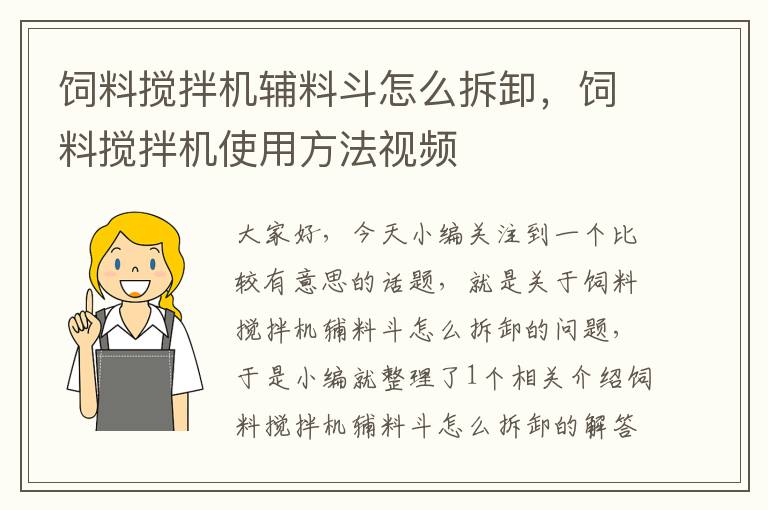 饲料搅拌机辅料斗怎么拆卸，饲料搅拌机使用方法视频

大家好，今天小编关注到一个比较有意思的话题，就是关于饲料搅拌机辅料斗怎么拆卸的问题，于是小编就整理了1个相关介绍饲料搅拌机辅料斗怎么拆卸的解答